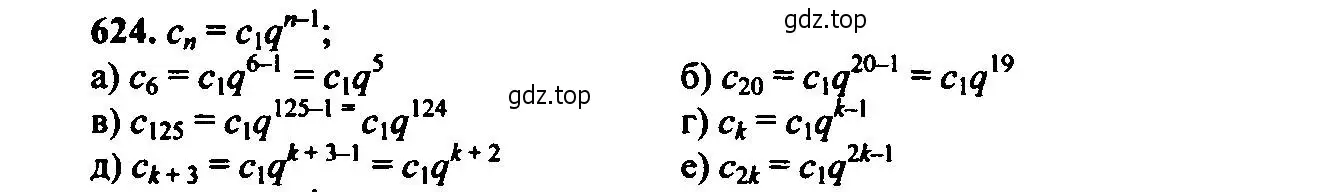 624. $c_n = c_1q^{n-1}$;

gdz.top

а) $c_6 = c_1q^{6-1} = c_1q^5$

б) $c_{20} = c_1q^{20-1} = c_1q^{19}$

gdz.top

в) $c_{125} = c_1q^{125-1} = c_1q^{124}$

г) $c_k = c_1q^{k-1}$

д) $c_{k+3} = c_1q^{k+3-1} = c_1q^{k+2}$

е) $c_{2k} = c_1q^{2k-1}$